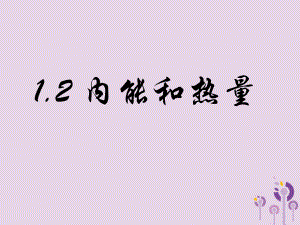 1.2 内能和热量